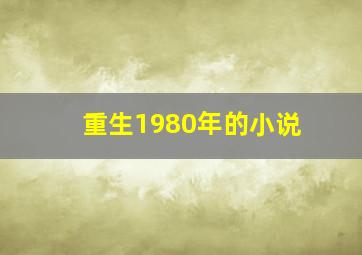 重生1980年的小说